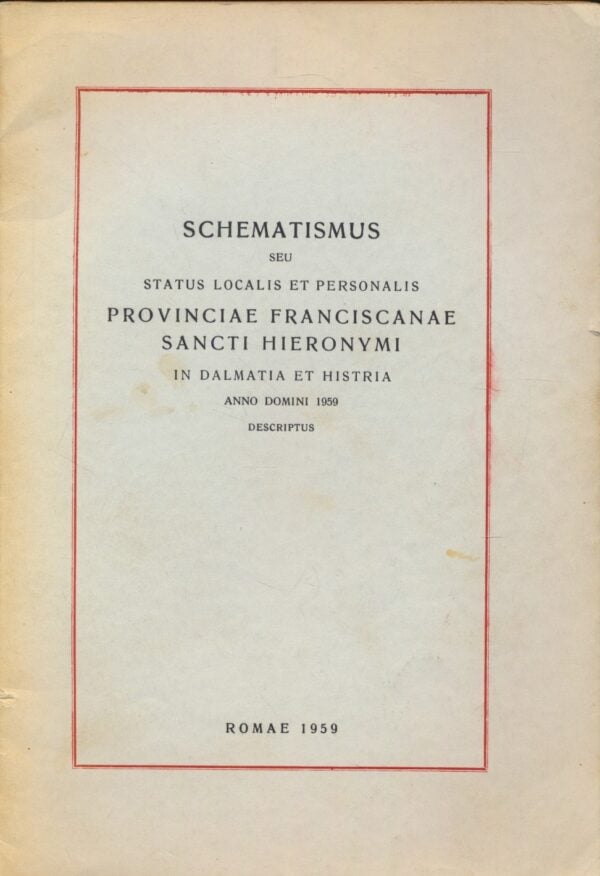 SCHEMATISMUS
SEU
STATUS LOCALIS ET PERSONALIS
PROVINCIAE FRANCISCANAE
SANCTI HIERONYMI
IN DALMATIA ET HISTRIA
ANNO DOMINI 1959
DESCRIPTUS

ROMAE 1959